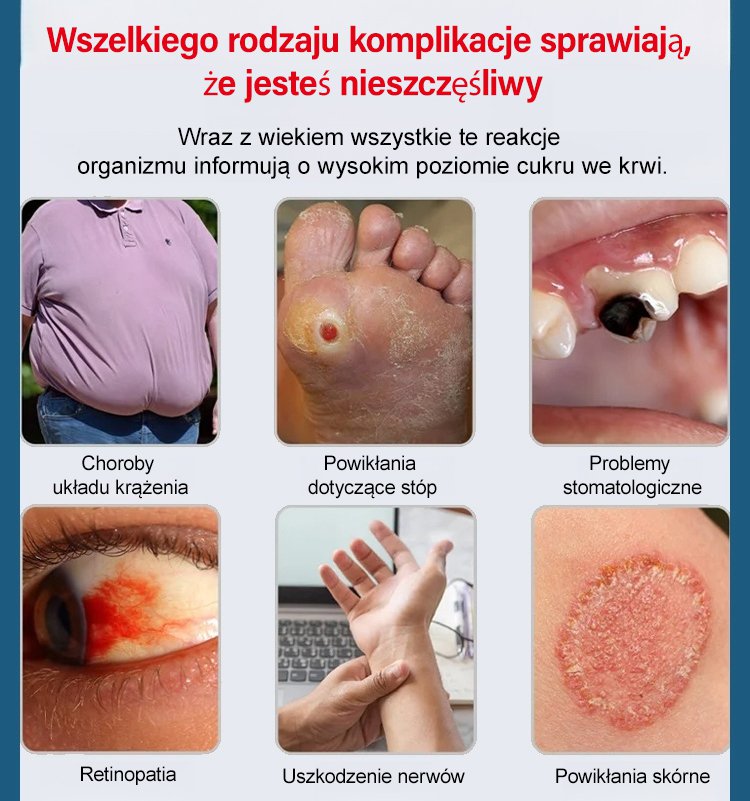 Wszelkiego rodzaju komplikacje sprawiają, że jesteś nieszczęśliwy

Wraz z wiekiem wszystkie te reakcje organizmu informują o wysokim poziomie cukru we krwi.

Choroby układu krążenia

Powikłania dotyczące stóp

Problemy stomatologiczne

Retinopatia

Uszkodzenie nerwów

Powikłania skórne